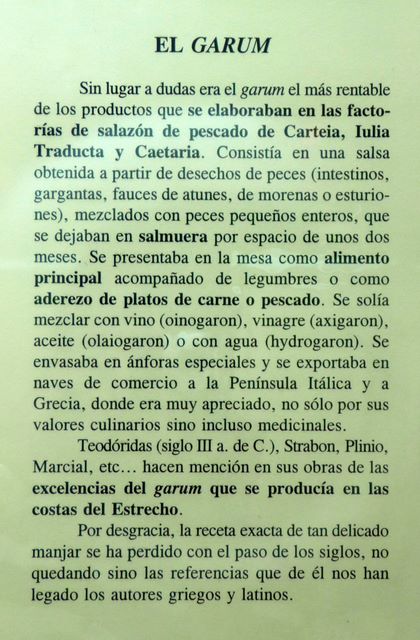 EL GARUM

Sin lugar a dudas era el garum el más rentable de los productos que se elaboraban en las factorías de salazón de pescado de Carteia, Iulia Traducta y Caetaria. Consistía en una salsa obtenida a partir de desechos de peces (intestinos, gargantas, fauces de atunes, de morenas o esturiones), mezclados con peces pequeños enteros, que se dejaban en salmuera por espacio de unos dos meses. Se presentaba en la mesa como alimento principal acompañado de legumbres o como aderezo de platos de carne o pescado. Se solía mezclar con vino (oinogaron), vinagre (axigaron), aceite (olaiogaron) o con agua (hydrogaron). Se envasaba en ánforas especiales y se exportaba en naves de comercio a la Península Itálica y a Grecia, donde era muy apreciado, no sólo por sus valores culinarios sino incluso medicinales.

Teodóridas (siglo III a. de C.), Strabon, Plinio, Marcial, etc… hacen mención en sus obras de las excelencias del garum que se producía en las costas del Estrecho.

Por desgracia, la receta exacta de tan delicado manjar se ha perdido con el paso de los siglos, no quedando sino las referencias que de él nos han legado los autores griegos y latinos.